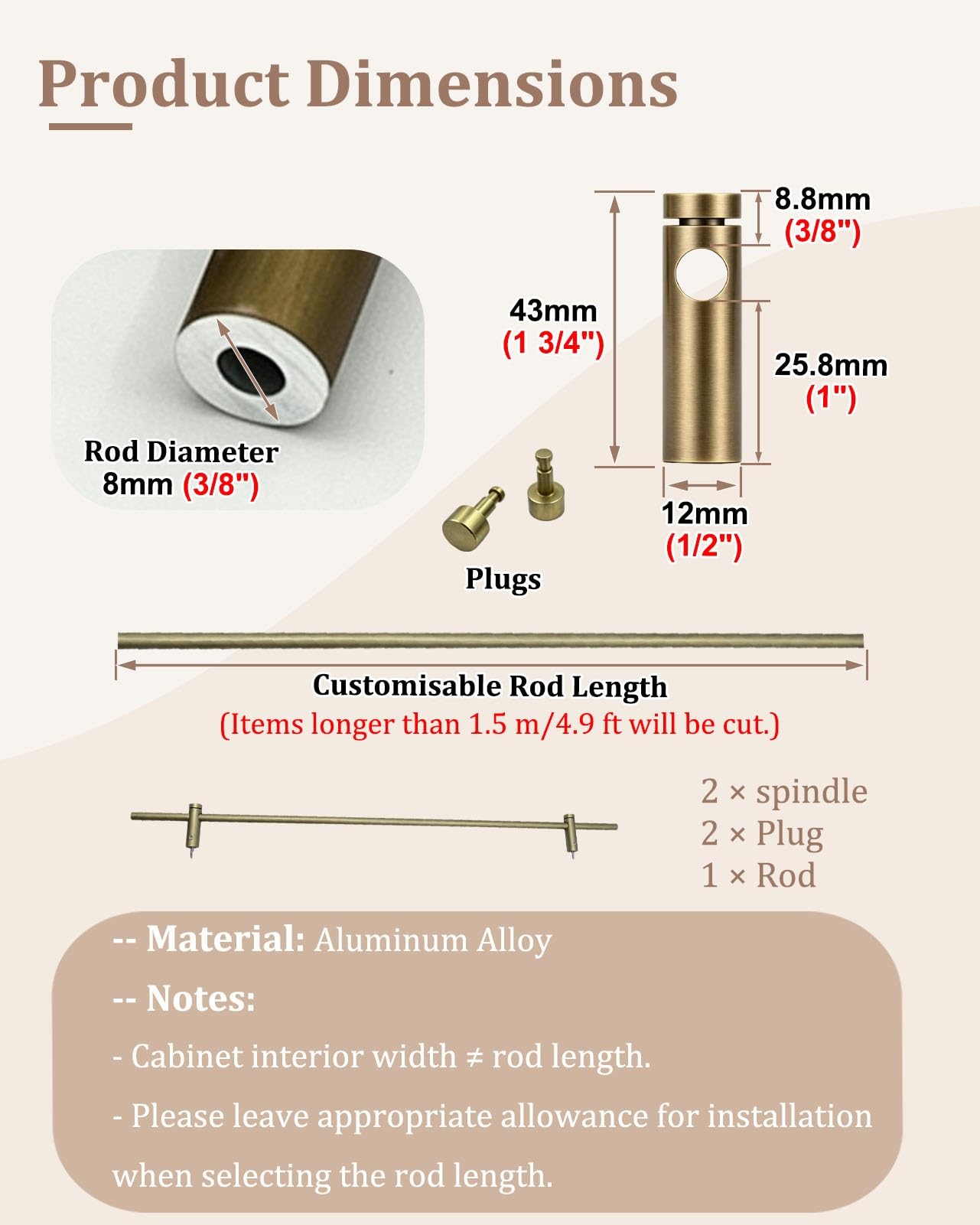 Product Dimensions

Rod Diameter
8mm (3/8")

43mm
(1 3/4")

8.8mm
(3/8")

25.8mm
(1")

12mm
(1/2")

Plugs

Customisable Rod Length
(Items longer than 1.5 m/4.9 ft will be cut.)

2 × spindle
2 × Plug
1 × Rod

-- Material: Aluminum Alloy

-- Notes:

- Cabinet interior width ≠ rod length.

- Please leave appropriate allowance for installation when selecting the rod length.